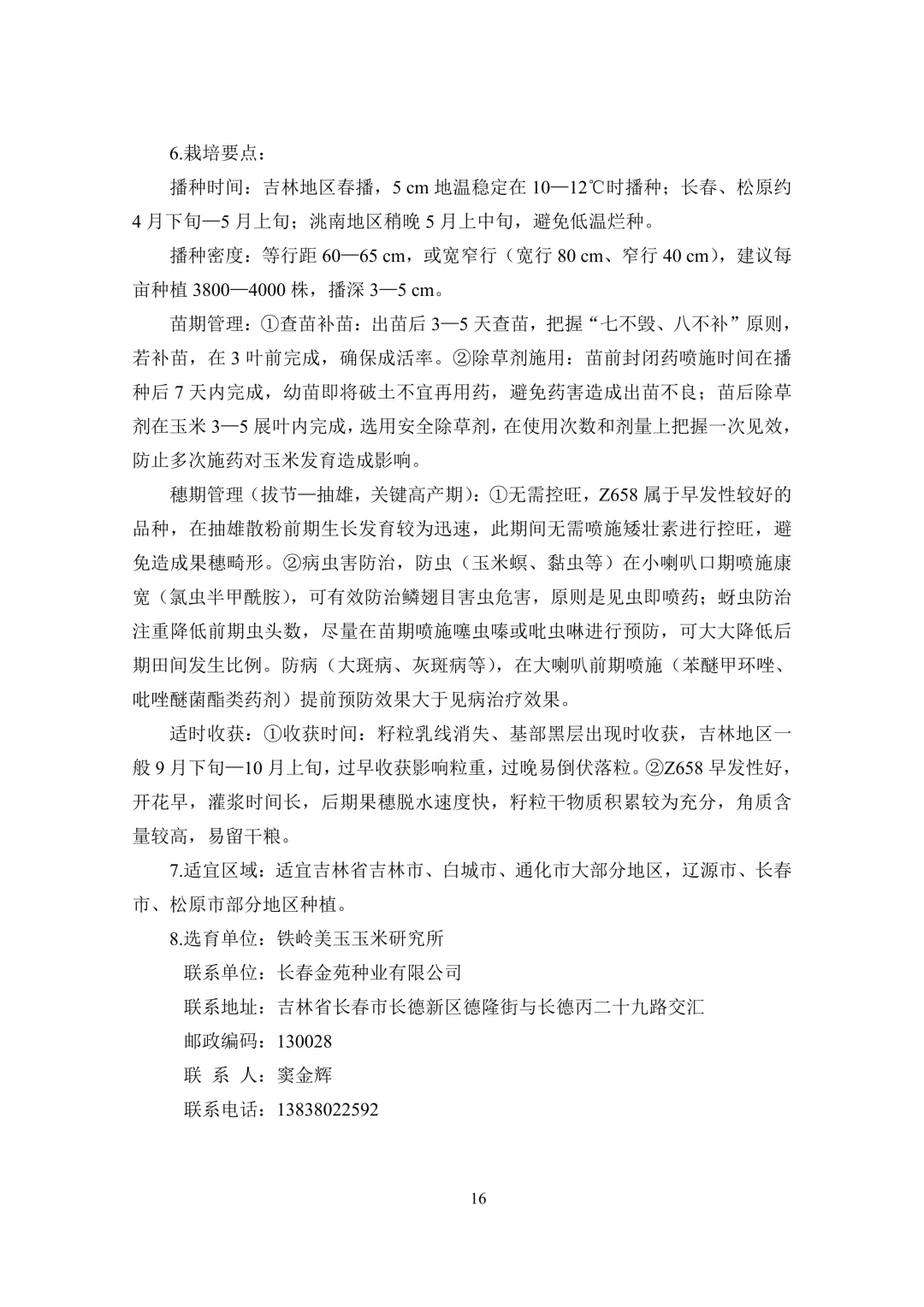 6.栽培要点：

播种时间：吉林地区春播，5 cm 地温稳定在 10—12℃时播种；长春、松原约 4 月下旬—5 月上旬；洮南地区稍晚 5 月上中旬，避免低温烂种。

播种密度：等行距 60—65 cm，或宽窄行（宽行 80 cm、窄行 40 cm），建议每亩种植 3800—4000 株，播深 3—5 cm。

苗期管理：①查苗补苗：出苗后 3—5 天查苗，把握“七不毁、八不补”原则，若补苗，在 3 叶前完成，确保成活率。②除草剂施用：苗前封闭药喷施时间在播种后 7 天内完成，幼苗即将破土不宜再用药，避免药害造成出苗不良；苗后除草剂在玉米 3—5 展叶内完成，选用安全除草剂，在使用次数和剂量上把握一次见效，防止多次施药对玉米发育造成影响。

穗期管理（拔节—抽雄，关键高产期）：①无需控旺，Z658 属于早发性较好的品种，在抽雄散粉前期生长发育较为迅速，此期间无需喷施矮壮素进行控旺，避免造成果穗畸形。②病虫害防治，防虫（玉米螟、黏虫等）在小喇叭口期喷施康宽（氯虫半甲酰胺），可有效防治鳞翅目害虫危害，原则是见虫即喷药；蚜虫防治注重降低前期虫头数，尽量在苗期喷施噻虫嗪或吡虫啉进行预防，可大大降低后期田间发生比例。防病（大斑病、灰斑病等），在大喇叭前期喷施（苯醚甲环唑、吡唑醚菌酯类药剂）提前预防效果大于见病治疗效果。

适时收获：①收获时间：籽粒乳线消失、基部黑层出现时收获，吉林地区一般 9 月下旬—10 月上旬，过早收获影响粒重，过晚易倒伏落粒。②Z658 早发性好，开花早，灌浆时间长，后期果穗脱水速度快，籽粒干物质积累较为充分，角质含量较高，易留干粮。

7.适宜区域：适宜吉林省吉林市、白城市、通化市大部分地区，辽源市、长春市、松原市部分地区种植。

8.选育单位：铁岭美玉玉米研究所

联系单位：长春金苑种业有限公司

联系地址：吉林省长春市长德新区德隆街与长德丙二十九路交汇

邮政编码：130028

联 系 人：窦金辉

联系电话：13838022592

16